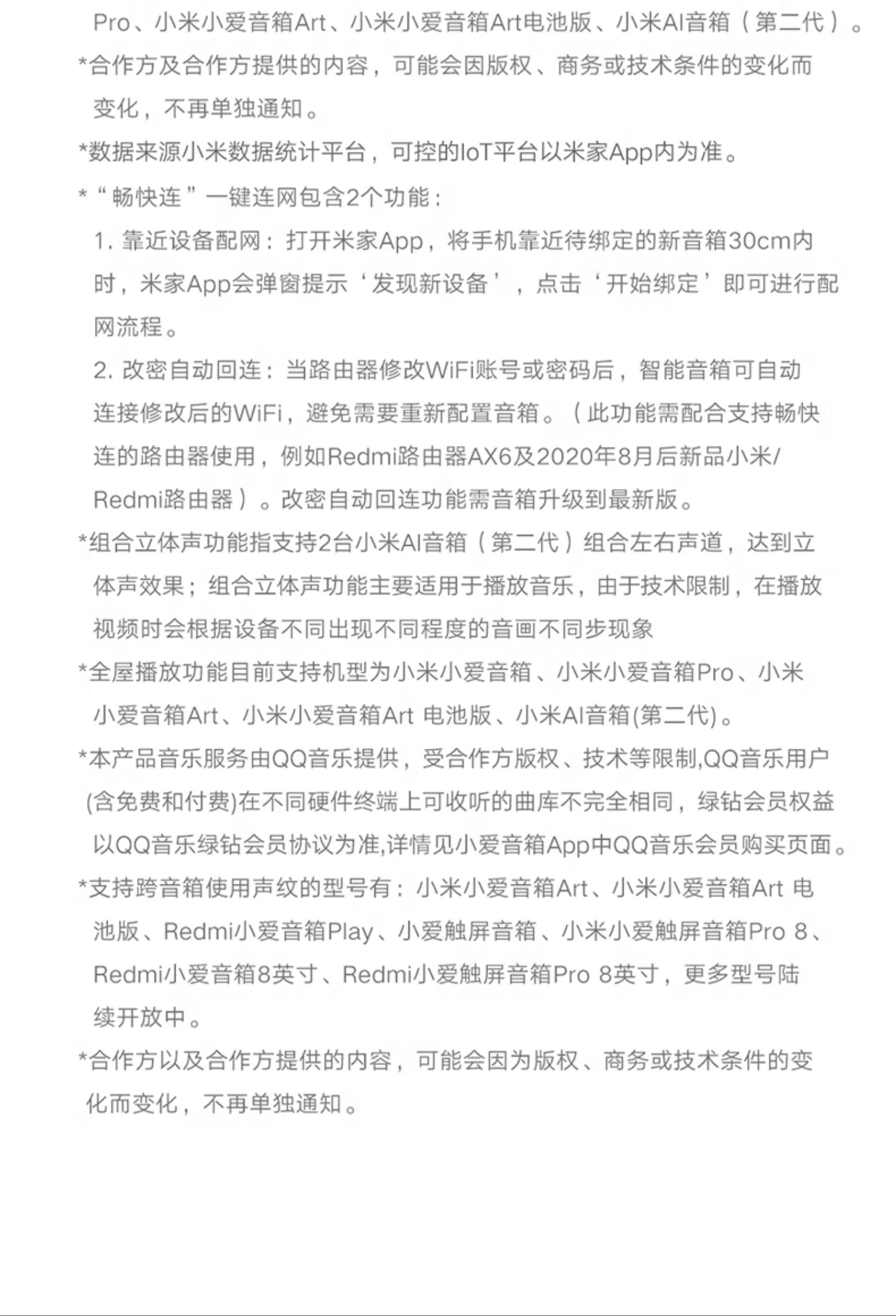 Pro、小米小爱音箱Art、小米小爱音箱Art电池版、小米AI音箱（第二代）。

*合作方及合作方提供的内容，可能会因版权、商务或技术条件的变化而变化，不再单独通知。

*数据来源小米数据统计平台，可控的IoT平台以米家App内为准。

*“畅快连”一键连网包含2个功能：

1. 靠近设备配网：打开米家App，将手机靠近待绑定的新音箱30cm内时，米家App会弹窗提示‘发现新设备’，点击‘开始绑定’即可进行配网流程。

2. 改密自动回连：当路由器修改WiFi账号或密码后，智能音箱可自动连接修改后的WiFi，避免需要重新配置音箱。（此功能需配合支持畅快连的路由器使用，例如Redmi路由器AX6及2020年8月后新品小米/Redmi路由器）。改密自动回连功能需音箱升级到最新版。

*组合立体声功能指支持2台小米AI音箱（第二代）组合左右声道，达到立体声效果；组合立体声功能主要适用于播放音乐，由于技术限制，在播放视频时会根据设备不同出现不同程度的音画不同步现象

*全屋播放功能目前支持机型为小米小爱音箱、小米小爱音箱Pro、小米小爱音箱Art、小米小爱音箱Art 电池版、小米AI音箱(第二代)。

*本产品音乐服务由QQ音乐提供，受合作方版权、技术等限制,QQ音乐用户(含免费和付费)在不同硬件终端上可收听的曲库不完全相同，绿钻会员权益以QQ音乐绿钻会员协议为准,详情见小爱音箱App中QQ音乐会员购买页面。

*支持跨音箱使用声纹的型号有：小米小爱音箱Art、小米小爱音箱Art 电池版、Redmi小爱音箱Play、小爱触屏音箱、小米小爱触屏音箱Pro 8、Redmi小爱音箱8英寸、Redmi小爱触屏音箱Pro 8英寸，更多型号陆续开放中。

*合作方以及合作方提供的内容，可能会因为版权、商务或技术条件的变化而变化，不再单独通知。